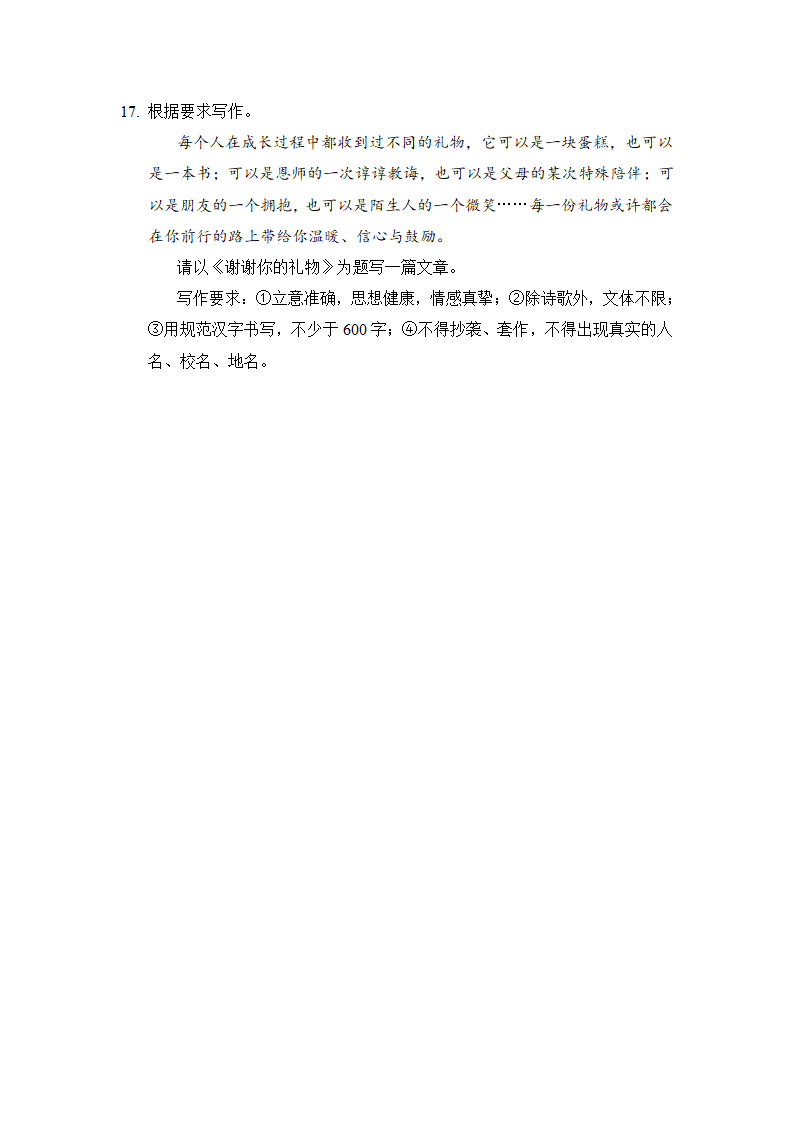 17. 根据要求写作。

每个人在成长过程中都收到过不同的礼物，它可以是一块蛋糕，也可以是一本书；可以是恩师的一次谆谆教诲，也可以是父母的某次特殊陪伴；可以是朋友的一个拥抱，也可以是陌生人的一个微笑……每一份礼物或许都会在你前行的路上带给你温暖、信心与鼓励。

请以《谢谢你的礼物》为题写一篇文章。

写作要求：①立意准确，思想健康，情感真挚；②除诗歌外，文体不限；③用规范汉字书写，不少于 600 字；④不得抄袭、套作，不得出现真实的人名、校名、地名。